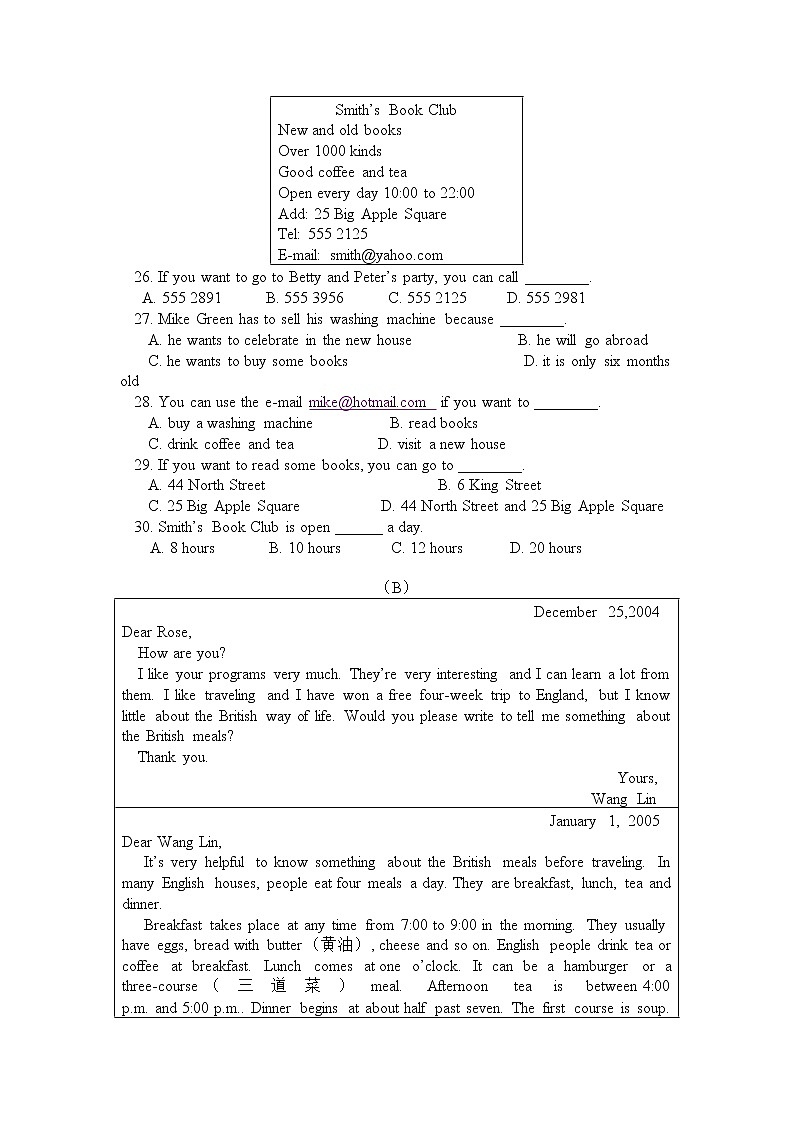 Smith's Book Club
New and old books
Over 1000 kinds
Good coffee and tea
Open every day 10:00 to 22:00
Add: 25 Big Apple Square
Tel: 555 2125
E-mail: smith@yahoo.com

26. If you want to go to Betty and Peter's party, you can call ________.
A. 555 2891 B. 555 3956 C. 555 2125 D. 555 2981
27. Mike Green has to sell his washing machine because ________.
A. he wants to celebrate in the new house B. he will go abroad
C. he wants to buy some books D. it is only six months old
28. You can use the e-mail mike@hotmail.com if you want to ________.
A. buy a washing machine B. read books
C. drink coffee and tea D. visit a new house
29. If you want to read some books, you can go to ________.
A. 44 North Street B. 6 King Street
C. 25 Big Apple Square D. 44 North Street and 25 Big Apple Square
30. Smith's Book Club is open ______ a day.
A. 8 hours B. 10 hours C. 12 hours D. 20 hours

（B）

December 25,2004
Dear Rose,
How are you?
I like your programs very much. They're very interesting and I can learn a lot from them. I like traveling and I have won a free four-week trip to England, but I know little about the British way of life. Would you please write to tell me something about the British meals?
Thank you.
Yours,
Wang Lin

January 1, 2005
Dear Wang Lin,
It's very helpful to know something about the British meals before traveling. In many English houses, people eat four meals a day. They are breakfast, lunch, tea and dinner.
Breakfast takes place at any time from 7:00 to 9:00 in the morning. They usually have eggs, bread with butter（黄油）, cheese and so on. English people drink tea or coffee at breakfast. Lunch comes at one o'clock. It can be a hamburger or a three-course（三道菜）meal. Afternoon tea is between 4:00 p.m. and 5:00 p.m.. Dinner begins at about half past seven. The first course is soup.